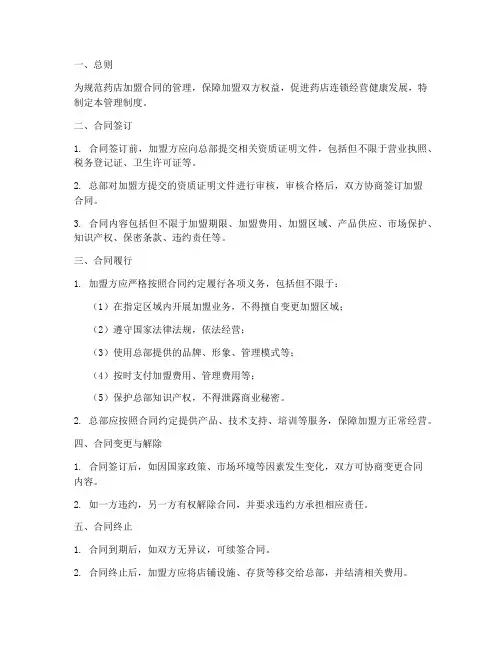 一、总则

为规范药店加盟合同的管理，保障加盟双方权益，促进药店连锁经营健康发展，特制定本管理制度。

二、合同签订

1. 合同签订前，加盟方应向总部提交相关资质证明文件，包括但不限于营业执照、税务登记证、卫生许可证等。

2. 总部对加盟方提交的资质证明文件进行审核，审核合格后，双方协商签订加盟合同。

3. 合同内容包括但不限于加盟期限、加盟费用、加盟区域、产品供应、市场保护、知识产权、保密条款、违约责任等。

三、合同履行

1. 加盟方应严格按照合同约定履行各项义务，包括但不限于：

（1）在指定区域内开展加盟业务，不得擅自变更加盟区域；

（2）遵守国家法律法规，依法经营；

（3）使用总部提供的品牌、形象、管理模式等；

（4）按时支付加盟费用、管理费用等；

（5）保护总部知识产权，不得泄露商业秘密。

2. 总部应按照合同约定提供产品、技术支持、培训等服务，保障加盟方正常经营。

四、合同变更与解除

1. 合同签订后，如因国家政策、市场环境等因素发生变化，双方可协商变更合同内容。

2. 如一方违约，另一方有权解除合同，并要求违约方承担相应责任。

五、合同终止

1. 合同到期后，如双方无异议，可续签合同。

2. 合同终止后，加盟方应将店铺设施、存货等移交给总部，并结清相关费用。